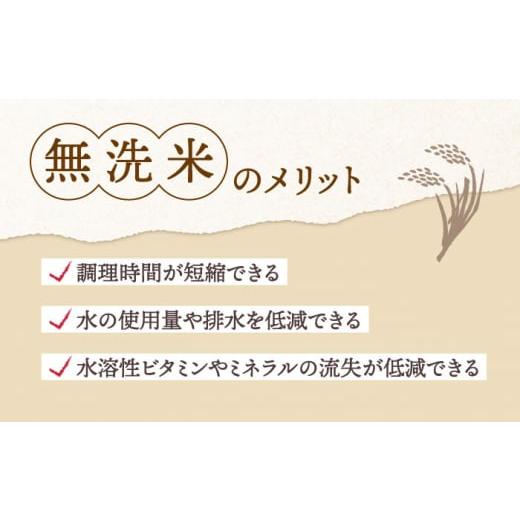 無洗米のメリット

✓ 調理時間が短縮できる

✓ 水の使用量や排水を低減できる

✓ 水溶性ビタミンやミネラルの流失が低減できる